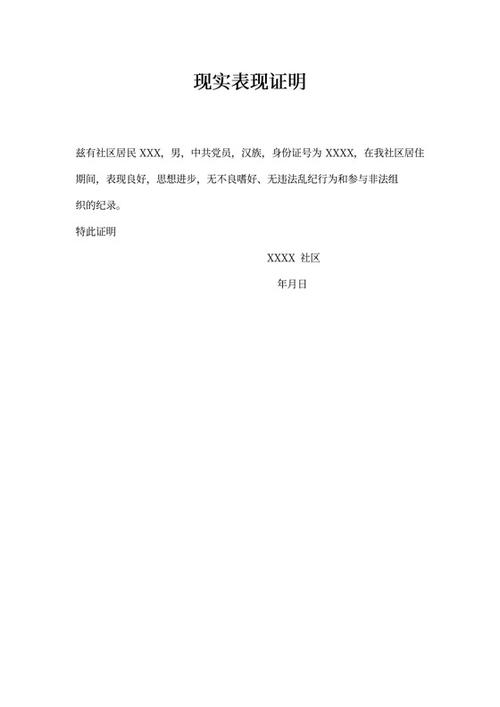 现实表现证明

兹有社区居民 XXX，男，中共党员，汉族，身份证号为 XXXX，在我社区居住期间，表现良好，思想进步，无不良嗜好、无违法乱纪行为和参与非法组织的纪录。

特此证明

XXXX 社区

年月日